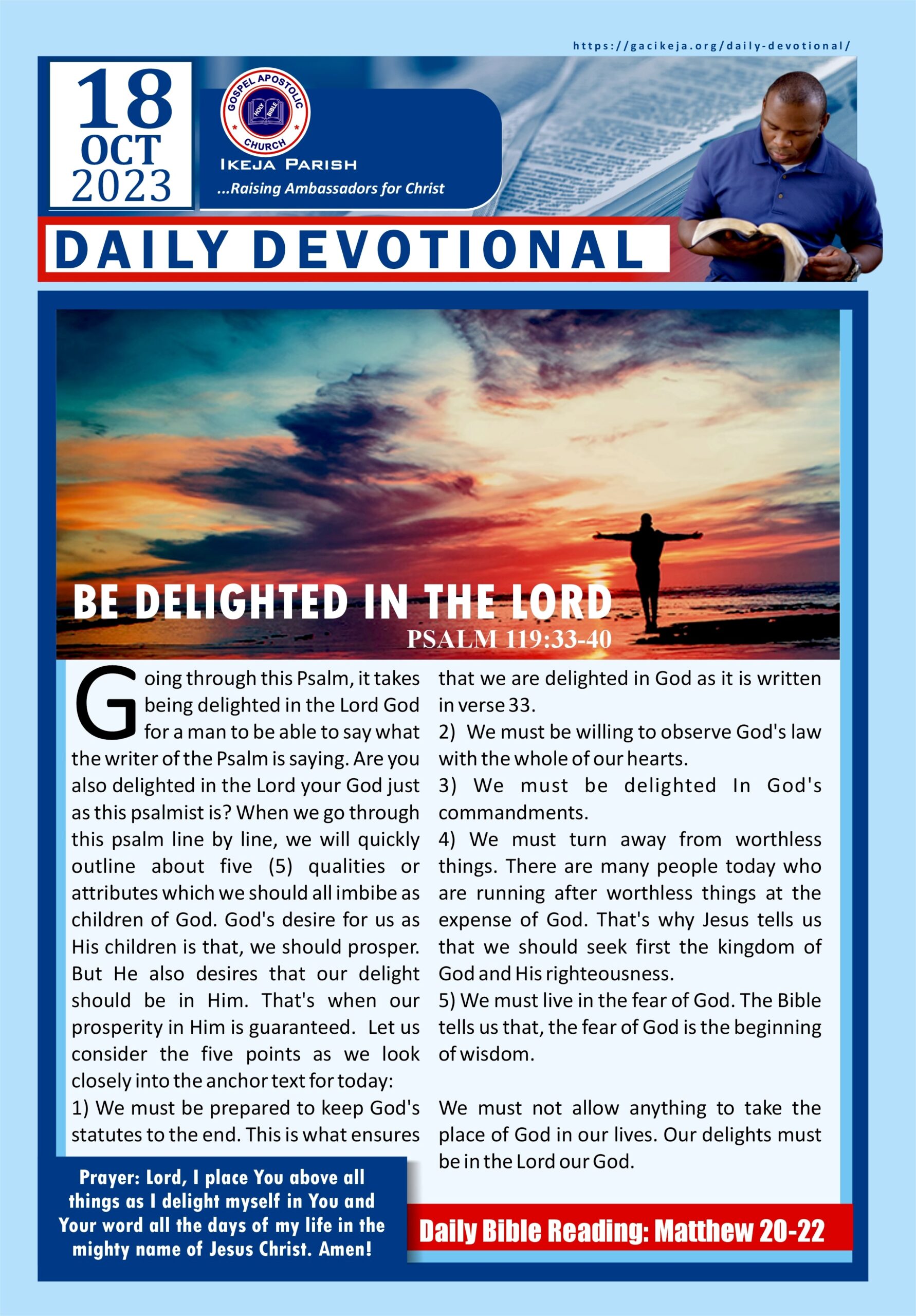 https://gacikeja.org/daily-devotional/

18 OCT 2023

GOSPEL APOSTOLIC CHURCH
HOLY BIBLE

IKEJA PARISH
...Raising Ambassadors for Christ

DAILY DEVOTIONAL

BE DELIGHTED IN THE LORD
PSALM 119:33-40

Going through this Psalm, it takes being delighted in the Lord God for a man to be able to say what the writer of the Psalm is saying. Are you also delighted in the Lord your God just as this psalmist is? When we go through this psalm line by line, we will quickly outline about five (5) qualities or attributes which we should all imbibe as children of God. God's desire for us as His children is that, we should prosper. But He also desires that our delight should be in Him. That's when our prosperity in Him is guaranteed. Let us consider the five points as we look closely into the anchor text for today:
1) We must be prepared to keep God's statutes to the end. This is what ensures that we are delighted in God as it is written in verse 33.
2) We must be willing to observe God's law with the whole of our hearts.
3) We must be delighted In God's commandments.
4) We must turn away from worthless things. There are many people today who are running after worthless things at the expense of God. That's why Jesus tells us that we should seek first the kingdom of God and His righteousness.
5) We must live in the fear of God. The Bible tells us that, the fear of God is the beginning of wisdom.

We must not allow anything to take the place of God in our lives. Our delights must be in the Lord our God.

Prayer: Lord, I place You above all things as I delight myself in You and Your word all the days of my life in the mighty name of Jesus Christ. Amen!

Daily Bible Reading: Matthew 20-22